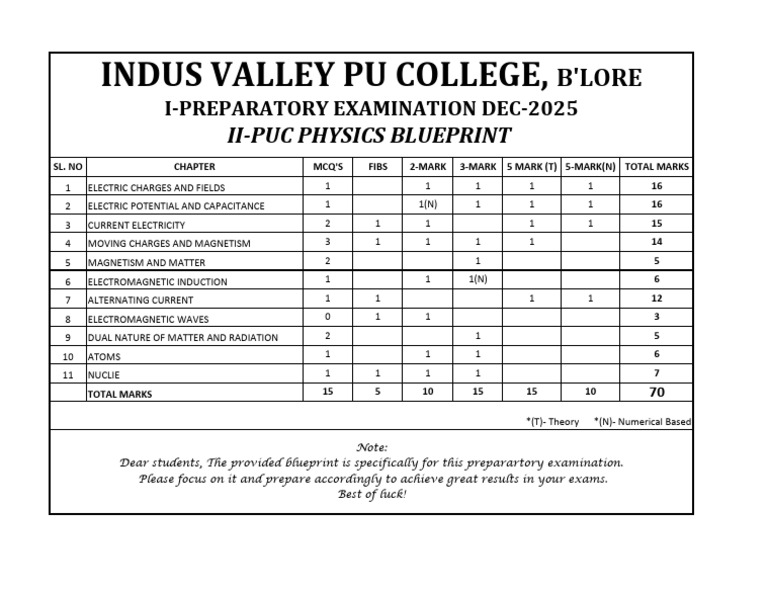 INDUS VALLEY PU COLLEGE, B'LORE
I-PREPARATORY EXAMINATION DEC-2025
II-PUC PHYSICS BLUEPRINT

| SL. NO | CHAPTER | MCQ'S | FIBS | 2-MARK | 3-MARK | 5 MARK (T) | 5-MARK(N) | TOTAL MARKS |
|---|---|---|---|---|---|---|---|---|
| 1 | ELECTRIC CHARGES AND FIELDS | 1 | | 1 | 1 | 1 | 1 | 16 |
| 2 | ELECTRIC POTENTIAL AND CAPACITANCE | 1 | | 1(N) | 1 | 1 | 1 | 16 |
| 3 | CURRENT ELECTRICITY | 2 | 1 | 1 | | 1 | 1 | 15 |
| 4 | MOVING CHARGES AND MAGNETISM | 3 | 1 | 1 | 1 | 1 | | 14 |
| 5 | MAGNETISM AND MATTER | 2 | | | 1 | | | 5 |
| 6 | ELECTROMAGNETIC INDUCTION | 1 | | 1 | 1(N) | | | 6 |
| 7 | ALTERNATING CURRENT | 1 | 1 | | | 1 | 1 | 12 |
| 8 | ELECTROMAGNETIC WAVES | 0 | 1 | 1 | | | | 3 |
| 9 | DUAL NATURE OF MATTER AND RADIATION | 2 | | | 1 | | | 5 |
| 10 | ATOMS | 1 | | 1 | 1 | | | 6 |
| 11 | NUCLIE | 1 | 1 | 1 | 1 | | | 7 |
| | TOTAL MARKS | 15 | 5 | 10 | 15 | 15 | 10 | 70 |

*(T)- Theory *(N)- Numerical Based

Note:
Dear students, The provided blueprint is specifically for this preparartory examination.
Please focus on it and prepare accordingly to achieve great results in your exams.
Best of luck!